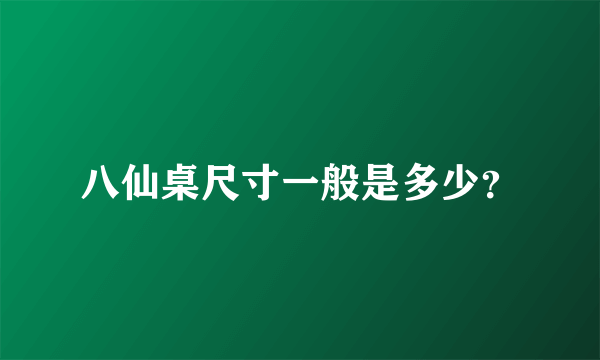 八仙桌尺寸一般是多少?